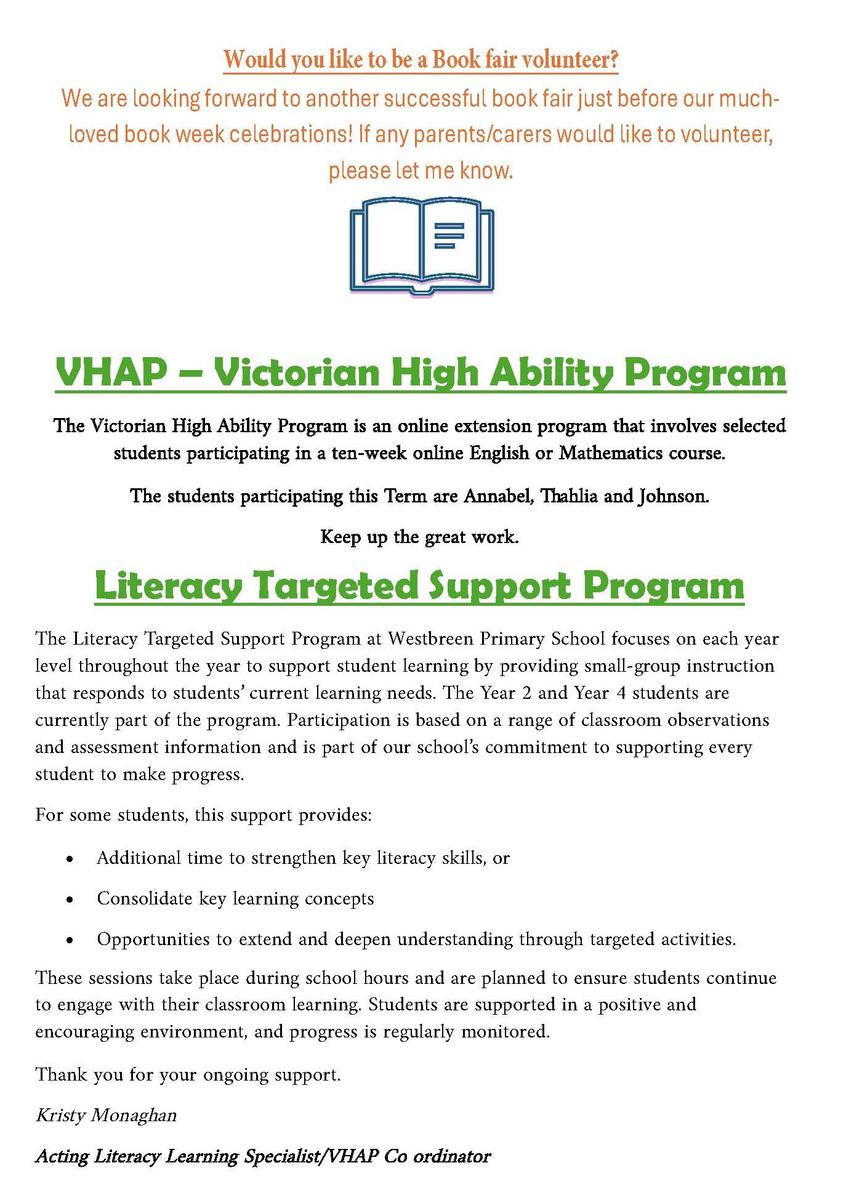 Would you like to be a Book fair volunteer?

We are looking forward to another successful book fair just before our much-loved book week celebrations! If any parents/carers would like to volunteer, please let me know.

VHAP – Victorian High Ability Program

The Victorian High Ability Program is an online extension program that involves selected students participating in a ten-week online English or Mathematics course.

The students participating this Term are Annabel, Thahlia and Johnson.

Keep up the great work.

Literacy Targeted Support Program

The Literacy Targeted Support Program at Westbreen Primary School focuses on each year level throughout the year to support student learning by providing small-group instruction that responds to students' current learning needs. The Year 2 and Year 4 students are currently part of the program. Participation is based on a range of classroom observations and assessment information and is part of our school's commitment to supporting every student to make progress.

For some students, this support provides:

• Additional time to strengthen key literacy skills, or
• Consolidate key learning concepts
• Opportunities to extend and deepen understanding through targeted activities.

These sessions take place during school hours and are planned to ensure students continue to engage with their classroom learning. Students are supported in a positive and encouraging environment, and progress is regularly monitored.

Thank you for your ongoing support.

Kristy Monaghan

Acting Literacy Learning Specialist/VHAP Co ordinator